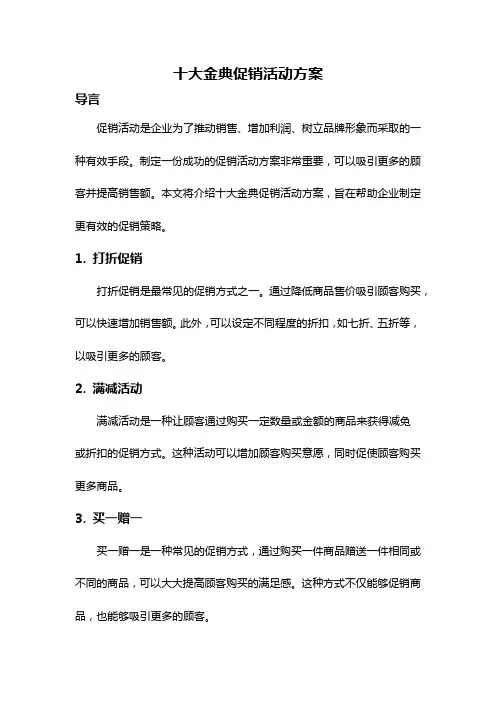 十大金典促销活动方案

导言

促销活动是企业为了推动销售、增加利润、树立品牌形象而采取的一种有效手段。制定一份成功的促销活动方案非常重要，可以吸引更多的顾客并提高销售额。本文将介绍十大金典促销活动方案，旨在帮助企业制定更有效的促销策略。

1. 打折促销

打折促销是最常见的促销方式之一。通过降低商品售价吸引顾客购买，可以快速增加销售额。此外，可以设定不同程度的折扣，如七折、五折等，以吸引更多的顾客。

2. 满减活动

满减活动是一种让顾客通过购买一定数量或金额的商品来获得减免或折扣的促销方式。这种活动可以增加顾客购买意愿，同时促使顾客购买更多商品。

3. 买一赠一

买一赠一是一种常见的促销方式，通过购买一件商品赠送一件相同或不同的商品，可以大大提高顾客购买的满足感。这种方式不仅能够促销商品，也能够吸引更多的顾客。